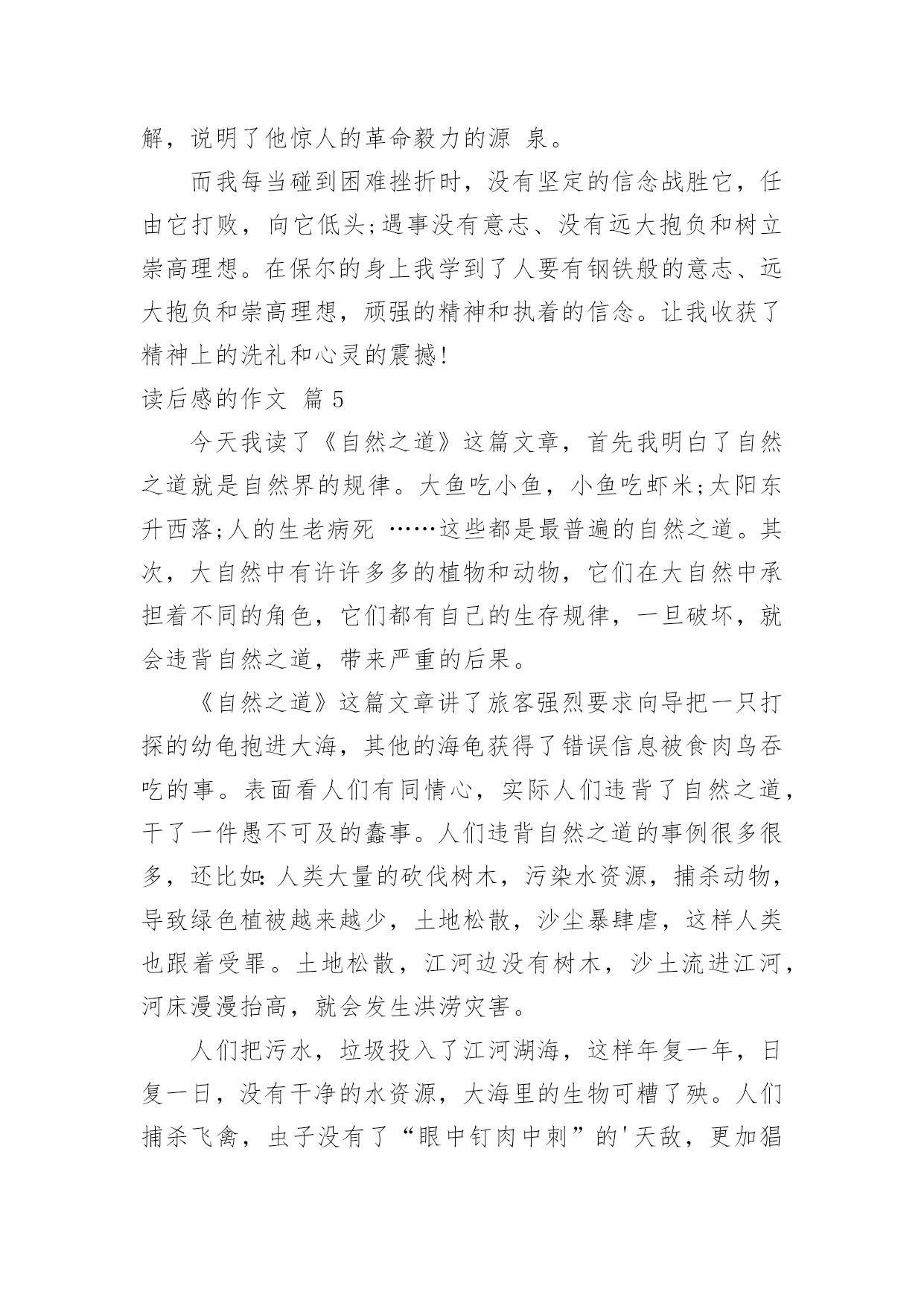 解，说明了他惊人的革命毅力的源 泉。

而我每当碰到困难挫折时，没有坚定的信念战胜它，任由它打败，向它低头;遇事没有意志、没有远大抱负和树立崇高理想。在保尔的身上我学到了人要有钢铁般的意志、远大抱负和崇高理想，顽强的精神和执着的信念。让我收获了精神上的洗礼和心灵的震撼!

读后感的作文 篇 5

今天我读了《自然之道》这篇文章，首先我明白了自然之道就是自然界的规律。大鱼吃小鱼，小鱼吃虾米;太阳东升西落;人的生老病死 ……这些都是最普遍的自然之道。其次，大自然中有许许多多的植物和动物，它们在大自然中承担着不同的角色，它们都有自己的生存规律，一旦破坏，就会违背自然之道，带来严重的后果。

《自然之道》这篇文章讲了旅客强烈要求向导把一只打探的幼龟抱进大海，其他的海龟获得了错误信息被食肉鸟吞吃的事。表面看人们有同情心，实际人们违背了自然之道，干了一件愚不可及的蠢事。人们违背自然之道的事例很多很多，还比如:人类大量的砍伐树木，污染水资源，捕杀动物，导致绿色植被越来越少，土地松散，沙尘暴肆虐，这样人类也跟着受罪。土地松散，江河边没有树木，沙土流进江河，河床漫漫抬高，就会发生洪涝灾害。

人们把污水，垃圾投入了江河湖海，这样年复一年，日复一日，没有干净的水资源，大海里的生物可糟了殃。人们捕杀飞禽，虫子没有了“眼中钉肉中刺”的'天敌，更加猖